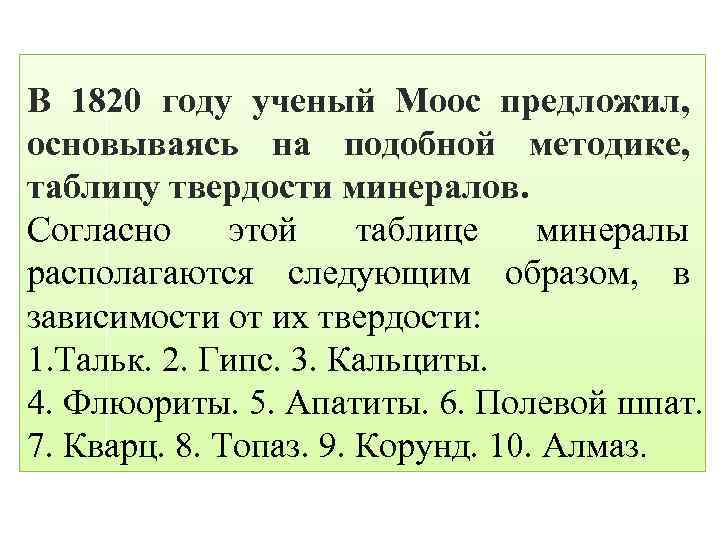 В 1820 году ученый Моос предложил, основываясь на подобной методике, таблицу твердости минералов.

Согласно этой таблице минералы располагаются следующим образом, в зависимости от их твердости:
1.Тальк. 2. Гипс. 3. Кальциты.
4. Флюориты. 5. Апатиты. 6. Полевой шпат.
7. Кварц. 8. Топаз. 9. Корунд. 10. Алмаз.